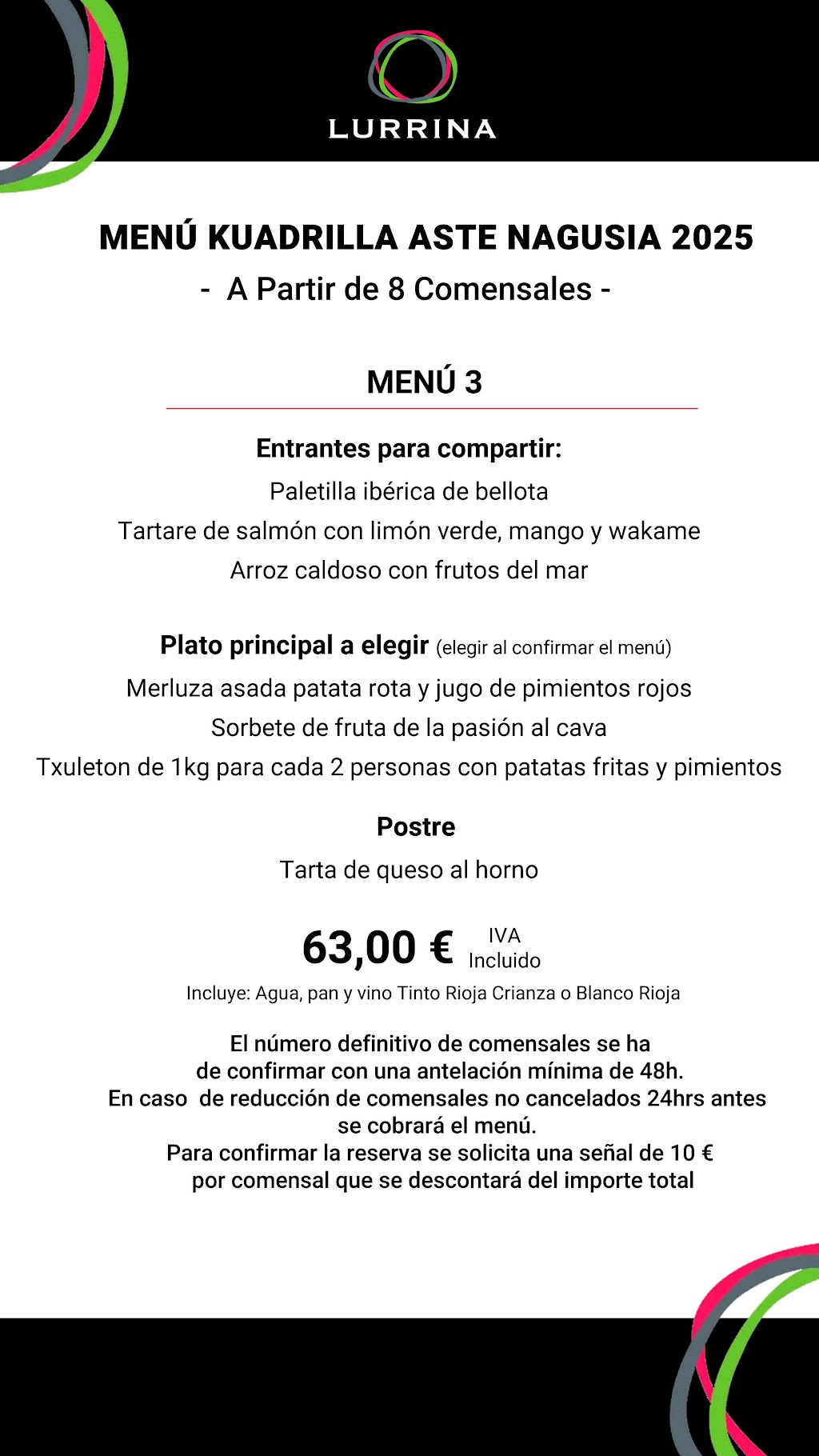 LURRINA

MENÚ KUADRILLA ASTE NAGUSIA 2025
- A Partir de 8 Comensales -

MENÚ 3

Entrantes para compartir:
Paletilla ibérica de bellota
Tartare de salmón con limón verde, mango y wakame
Arroz caldoso con frutos del mar

Plato principal a elegir (elegir al confirmar el menú)
Merluza asada patata rota y jugo de pimientos rojos
Sorbete de fruta de la pasión al cava
Txuleton de 1kg para cada 2 personas con patatas fritas y pimientos

Postre
Tarta de queso al horno

63,00 € IVA Incluido
Incluye: Agua, pan y vino Tinto Rioja Crianza o Blanco Rioja

El número definitivo de comensales se ha de confirmar con una antelación mínima de 48h.
En caso de reducción de comensales no cancelados 24hrs antes se cobrará el menú.
Para confirmar la reserva se solicita una señal de 10 € por comensal que se descontará del importe total